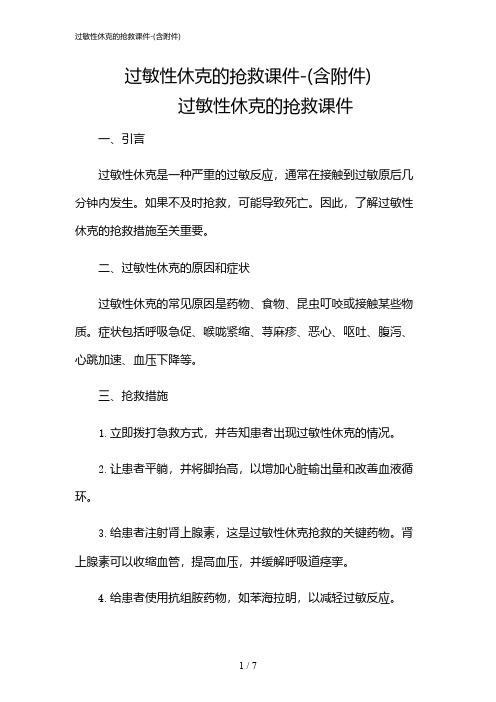 过敏性休克的抢救课件-(含附件)

过敏性休克的抢救课件-(含附件)
过敏性休克的抢救课件

一、引言

过敏性休克是一种严重的过敏反应，通常在接触到过敏原后几分钟内发生。如果不及时抢救，可能导致死亡。因此，了解过敏性休克的抢救措施至关重要。

二、过敏性休克的原因和症状

过敏性休克的常见原因是药物、食物、昆虫叮咬或接触某些物质。症状包括呼吸急促、喉咙紧缩、荨麻疹、恶心、呕吐、腹泻、心跳加速、血压下降等。

三、抢救措施

1. 立即拨打急救方式，并告知患者出现过敏性休克的情况。

2. 让患者平躺，并将脚抬高，以增加心脏输出量和改善血液循环。

3. 给患者注射肾上腺素，这是过敏性休克抢救的关键药物。肾上腺素可以收缩血管，提高血压，并缓解呼吸道痉挛。

4. 给患者使用抗组胺药物，如苯海拉明，以减轻过敏反应。

1 / 7